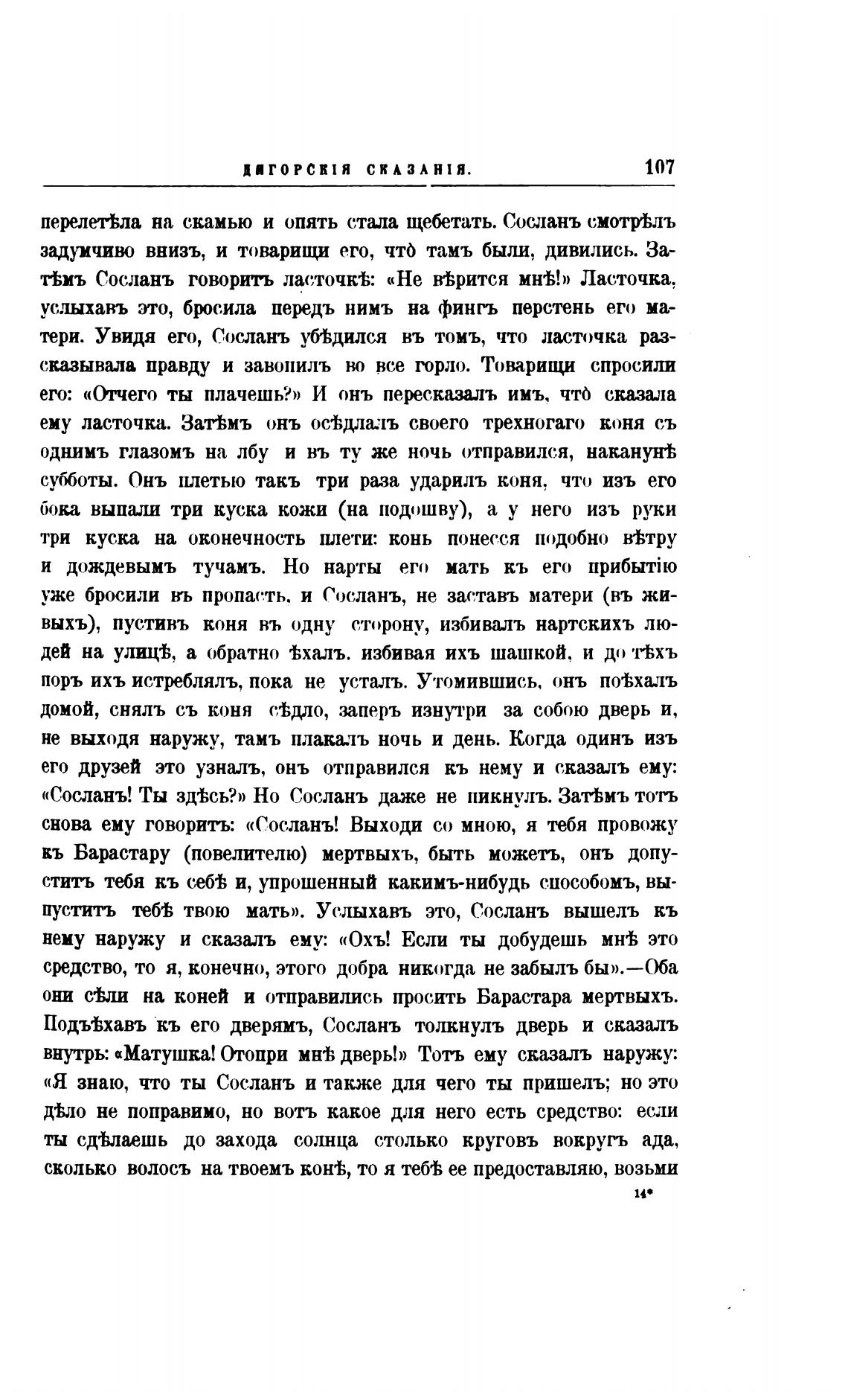 ДИГОРСКІЯ СКАЗАНІЯ. 107

перелетѣла на скамью и опять стала щебетать. Сосланъ смотрѣлъ задумчиво внизъ, и товарищи его, что̀ тамъ были, дивились. Затѣмъ Сосланъ говоритъ ласточкѣ: «Не вѣрится мнѣ!» Ласточка, услыхавъ это, бросила передъ нимъ на фингъ перстень его матери. Увидя его, Сосланъ убѣдился въ томъ, что ласточка разсказывала правду и завопилъ во все горло. Товарищи спросили его: «Отчего ты плачешь?» И онъ пересказалъ имъ, что̀ сказала ему ласточка. Затѣмъ онъ осѣдлалъ своего трехногаго коня съ однимъ глазомъ на лбу и въ ту же ночь отправился, наканунѣ субботы. Онъ плетью такъ три раза ударилъ коня, что изъ его бока выпали три куска кожи (на подошву), а у него изъ руки три куска на оконечность плети: конь понесся подобно вѣтру и дождевымъ тучамъ. Но нарты его мать къ его прибытію уже бросили въ пропасть, и Сосланъ, не заставъ матери (въ живыхъ), пустивъ коня въ одну сторону, избивалъ нартскихъ людей на улицѣ, а обратно ѣхалъ, избивая ихъ шашкой, и до тѣхъ поръ ихъ истреблялъ, пока не усталъ. Утомившись, онъ поѣхалъ домой, снялъ съ коня сѣдло, заперъ изнутри за собою дверь и, не выходя наружу, тамъ плакалъ ночь и день. Когда одинъ изъ его друзей это узналъ, онъ отправился къ нему и сказалъ ему: «Сосланъ! Ты здѣсь?» Но Сосланъ даже не пикнулъ. Затѣмъ тотъ снова ему говоритъ: «Сосланъ! Выходи со мною, я тебя провожу къ Барастару (повелителю) мертвыхъ, быть можетъ, онъ допуститъ тебя къ себѣ и, упрошенный какимъ-нибудь способомъ, выпуститъ тебѣ твою мать». Услыхавъ это, Сосланъ вышелъ къ нему наружу и сказалъ ему: «Охъ! Если ты добудешь мнѣ это средство, то я, конечно, этого добра никогда не забылъ бы».—Оба они сѣли на коней и отправились просить Барастара мертвыхъ. Подъѣхавъ къ его дверямъ, Сосланъ толкнулъ дверь и сказалъ внутрь: «Матушка! Отопри мнѣ дверь!» Тотъ ему сказалъ наружу: «Я знаю, что ты Сосланъ и также для чего ты пришелъ; но это дѣло не поправимо, но вотъ какое для него есть средство: если ты сдѣлаешь до захода солнца столько круговъ вокругъ ада, сколько волосъ на твоемъ конѣ, то я тебѣ ее предоставляю, возьми

14*